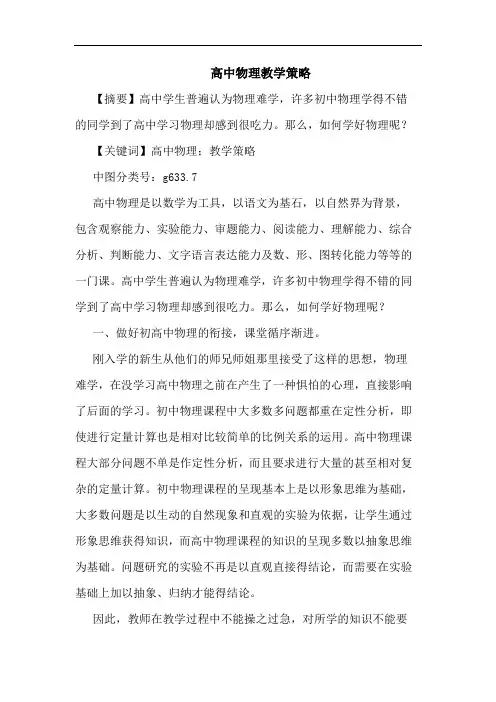 高中物理教学策略

【摘要】高中学生普遍认为物理难学，许多初中物理学得不错的同学到了高中学习物理却感到很吃力。那么，如何学好物理呢？

【关键词】高中物理；教学策略

中图分类号：g633.7

高中物理是以数学为工具，以语文为基石，以自然界为背景，包含观察能力、实验能力、审题能力、阅读能力、理解能力、综合分析、判断能力、文字语言表达能力及数、形、图转化能力等等的一门课。高中学生普遍认为物理难学，许多初中物理学得不错的同学到了高中学习物理却感到很吃力。那么，如何学好物理呢？

一、做好初高中物理的衔接，课堂循序渐进。

刚入学的新生从他们的师兄师姐那里接受了这样的思想，物理难学，在没学习高中物理之前在产生了一种惧怕的心理，直接影响了后面的学习。初中物理课程中大多数多问题都重在定性分析，即使进行定量计算也是相对比较简单的比例关系的运用。高中物理课程大部分问题不单是作定性分析，而且要求进行大量的甚至相对复杂的定量计算。初中物理课程的呈现基本上是以形象思维为基础，大多数问题是以生动的自然现象和直观的实验为依据，让学生通过形象思维获得知识，而高中物理课程的知识的呈现多数以抽象思维为基础。问题研究的实验不再是以直观直接得结论，而需要在实验基础上加以抽象、归纳才能得结论。

因此，教师在教学过程中不能操之过急，对所学的知识不能要